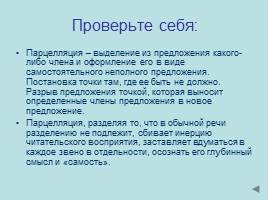 Проверьте себя:

• Парцелляция – выделение из предложения какого-либо члена и оформление его в виде самостоятельного неполного предложения. Постановка точки там, где ее быть не должно. Разрыв предложения точкой, которая выносит определенные члены предложения в новое предложение.

• Парцелляция, разделяя то, что в обычной речи разделению не подлежит, сбивает инерцию читательского восприятия, заставляет вдуматься в каждое звено в отдельности, осознать его глубинный смысл и «самость».